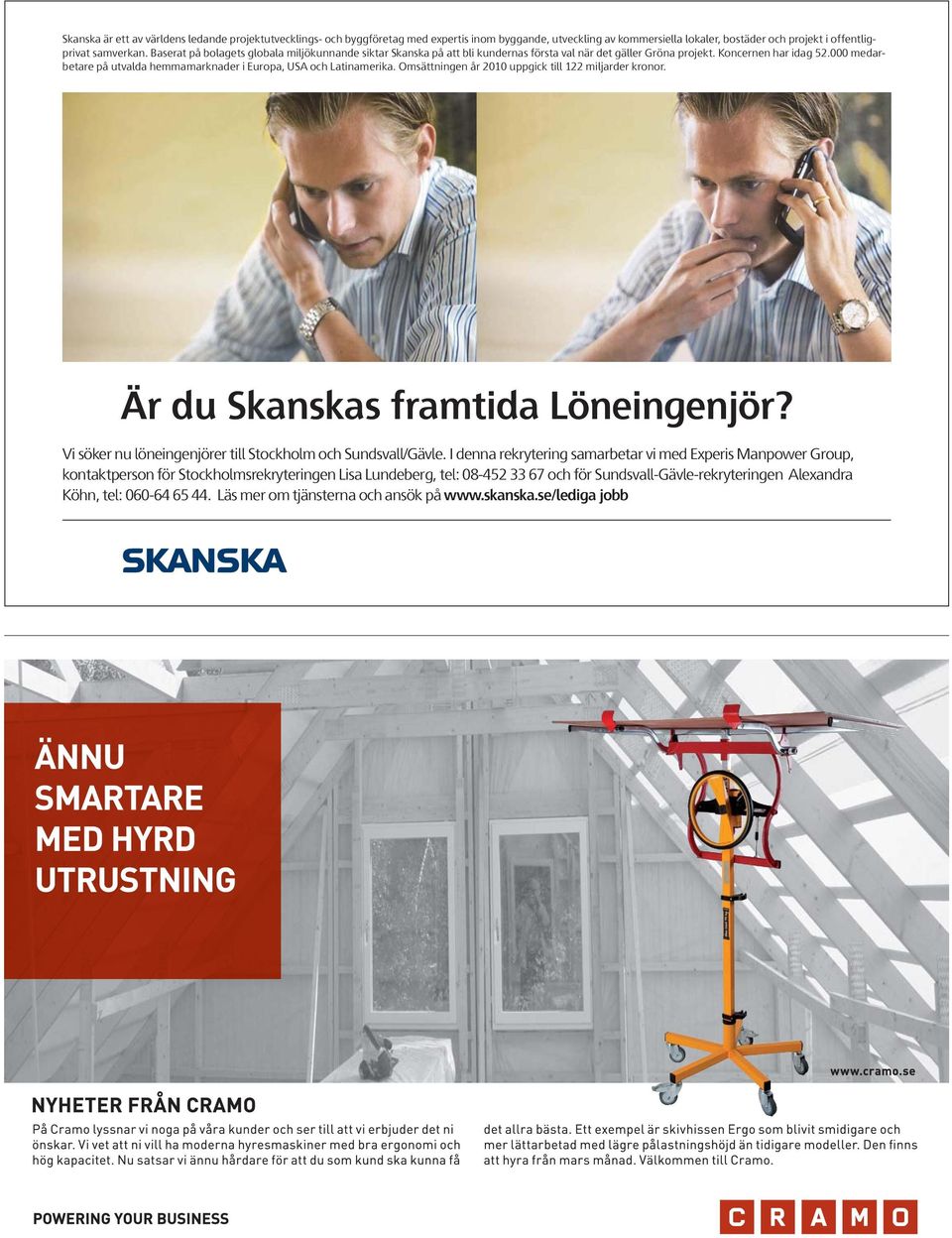 Skanska är ett av världens ledande projektutvecklings- och byggföretag med expertis inom byggande, utveckling av kommersiella lokaler, bostäder och projekt i offentlig-privat samverkan. Baserat på bolagets globala miljökunnande siktar Skanska på att bli kundernas första val när det gäller Gröna projekt. Koncernen har idag 52.000 medarbetare på utvalda hemmamarknader i Europa, USA och Latinamerika. Omsättningen år 2010 uppgick till 122 miljarder kronor.

Är du Skanskas framtida Löneingenjör?

Vi söker nu löneingenjörer till Stockholm och Sundsvall/Gävle. I denna rekrytering samarbetar vi med Experis Manpower Group, kontaktperson för Stockholmsrekryteringen Lisa Lundeberg, tel: 08-452 33 67 och för Sundsvall-Gävle-rekryteringen Alexandra Köhn, tel: 060-64 65 44. Läs mer om tjänsterna och ansök på www.skanska.se/lediga jobb

SKANSKA

ÄNNU SMARTARE MED HYRD UTRUSTNING

www.cramo.se

NYHETER FRÅN CRAMO

På Cramo lyssnar vi noga på våra kunder och ser till att vi erbjuder det ni önskar. Vi vet att ni vill ha moderna hyresmaskiner med bra ergonomi och hög kapacitet. Nu satsar vi ännu hårdare för att du som kund ska kunna få det allra bästa. Ett exempel är skivhissen Ergo som blivit smidigare och mer lättarbetad med lägre pålastningshöjd än tidigare modeller. Den finns att hyra från mars månad. Välkommen till Cramo.

POWERING YOUR BUSINESS

CRAMO